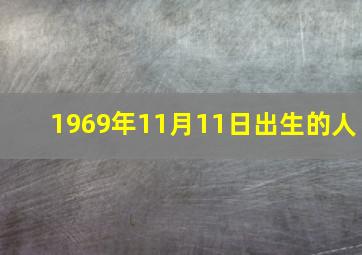 1969年11月11日出生的人